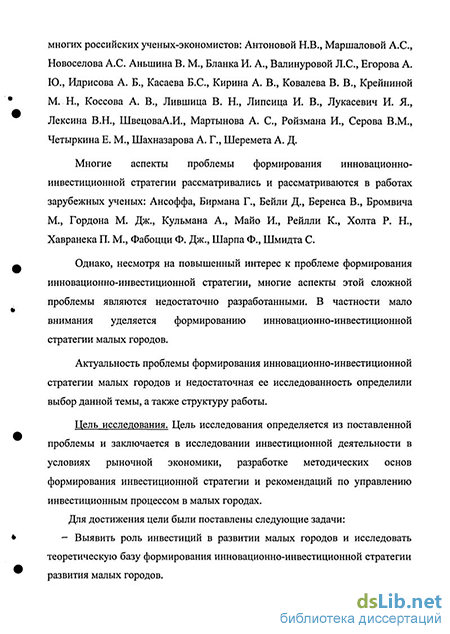 многих российских ученых-экономистов: Антоновой Н.В., Маршаловой А.С., Новоселова А.С. Аньшина В. М., Бланка И. А., Валинуровой Л.С., Егорова А. Ю., Идрисова А. Б., Касаева Б.С., Кирина А. В., Ковалева В. В., Крейниной М. Н., Коссова А. В., Лившица В. Н., Липсица И. В., Лукасевич И. Я., Лексина В.Н., ШвецоваА.И., Мартынова А. С., Ройзмана И., Серова В.М., Четыркина Е. М., Шахназарова А. Г., Шеремета А. Д.

Многие аспекты проблемы формирования инновационно-инвестиционной стратегии рассматривались и рассматриваются в работах зарубежных ученых: Ансоффа, Бирмана Г., Бейли Д., Беренса В., Бромвича М., Гордона М. Дж., Кульмана А., Майо И., Рейлли К., Холта Р. Н., Хавранека П. М., Фабоцци Ф. Дж., Шарпа Ф., Шмидта С.

Однако, несмотря на повышенный интерес к проблеме формирования инновационно-инвестиционной стратегии, многие аспекты этой сложной проблемы являются недостаточно разработанными. В частности мало внимания уделяется формированию инновационно-инвестиционной стратегии малых городов.

Актуальность проблемы формирования инновационно-инвестиционной стратегии малых городов и недостаточная ее исследованность определили выбор данной темы, а также структуру работы.

Цель исследования. Цель исследования определяется из поставленной проблемы и заключается в исследовании инвестиционной деятельности в условиях рыночной экономики, разработке методических основ формирования инвестиционной стратегии и рекомендаций по управлению инвестиционным процессом в малых городах.

Для достижения цели были поставлены следующие задачи:

– Выявить роль инвестиций в развитии малых городов и исследовать теоретическую базу формирования инновационно-инвестиционной стратегии развития малых городов.

dsLib.net
библиотека диссертаций